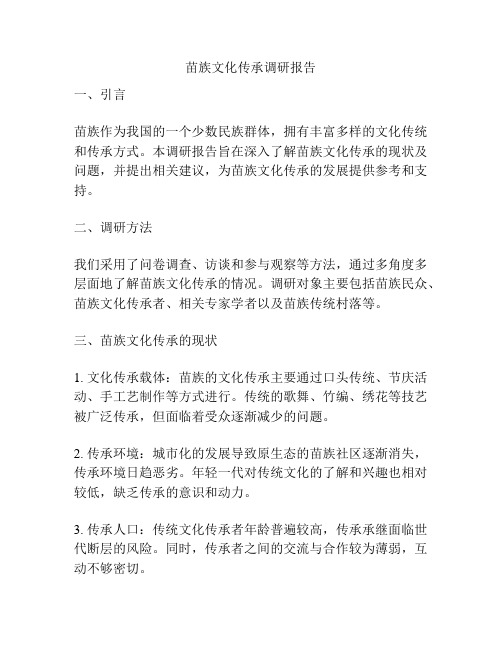 苗族文化传承调研报告

一、引言

苗族作为我国的一个少数民族群体，拥有丰富多样的文化传统和传承方式。本调研报告旨在深入了解苗族文化传承的现状及问题，并提出相关建议，为苗族文化传承的发展提供参考和支持。

二、调研方法

我们采用了问卷调查、访谈和参与观察等方法，通过多角度多层面地了解苗族文化传承的情况。调研对象主要包括苗族民众、苗族文化传承者、相关专家学者以及苗族传统村落等。

三、苗族文化传承的现状

1. 文化传承载体：苗族的文化传承主要通过口头传统、节庆活动、手工艺制作等方式进行。传统的歌舞、竹编、绣花等技艺被广泛传承，但面临着受众逐渐减少的问题。

2. 传承环境：城市化的发展导致原生态的苗族社区逐渐消失，传承环境日趋恶劣。年轻一代对传统文化的了解和兴趣也相对较低，缺乏传承的意识和动力。

3. 传承人口：传统文化传承者年龄普遍较高，传承承继面临世代断层的风险。同时，传承者之间的交流与合作较为薄弱，互动不够密切。